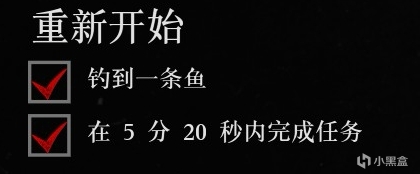 重新开始

钓到一条鱼

在 5 分 20 秒内完成任务

小黑盒